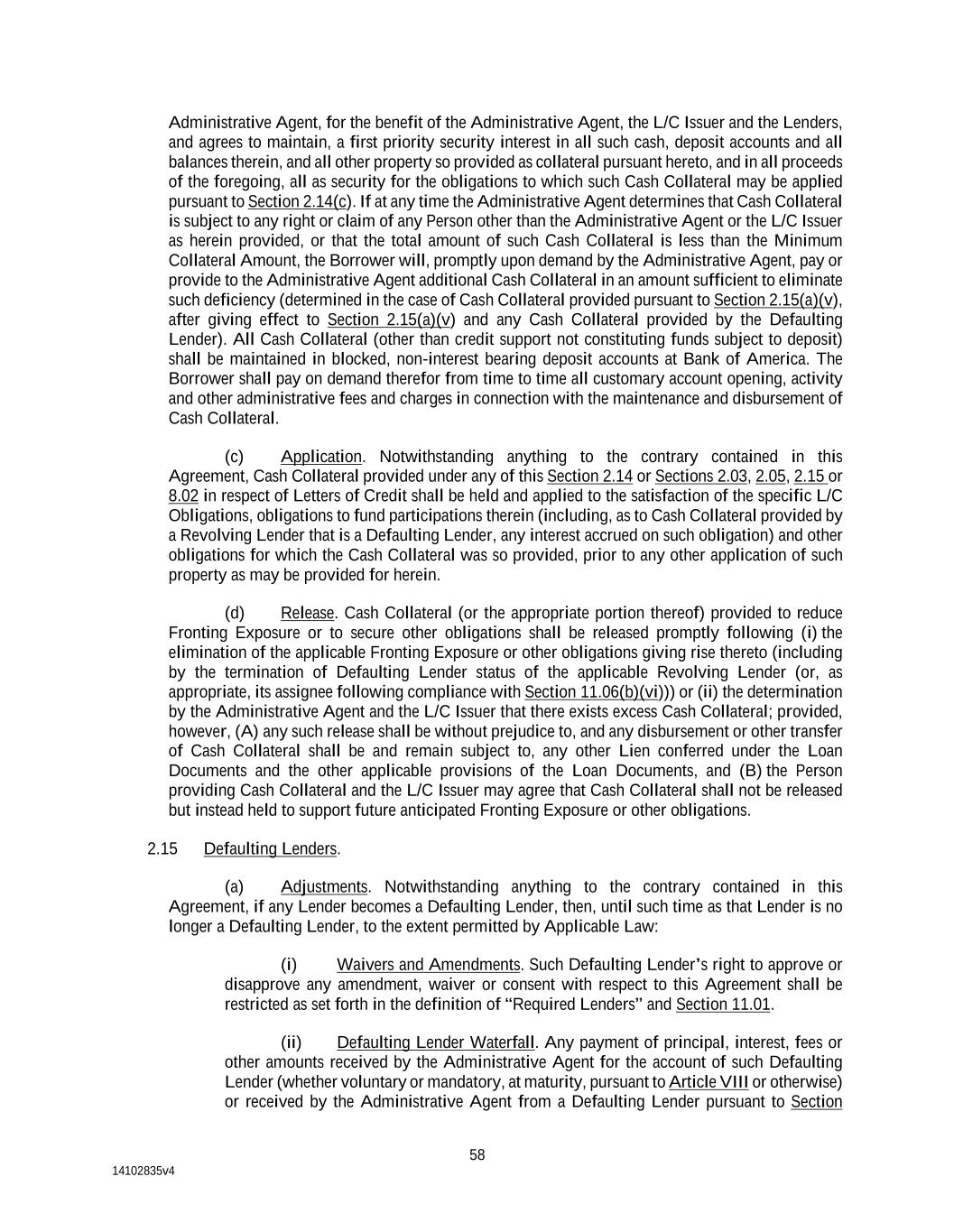 Administrative Agent, for the benefit of the Administrative Agent, the L/C Issuer and the Lenders, and agrees to maintain, a first priority security interest in all such cash, deposit accounts and all balances therein, and all other property so provided as collateral pursuant hereto, and in all proceeds of the foregoing, all as security for the obligations to which such Cash Collateral may be applied pursuant to Section 2.14(c). If at any time the Administrative Agent determines that Cash Collateral is subject to any right or claim of any Person other than the Administrative Agent or the L/C Issuer as herein provided, or that the total amount of such Cash Collateral is less than the Minimum Collateral Amount, the Borrower will, promptly upon demand by the Administrative Agent, pay or provide to the Administrative Agent additional Cash Collateral in an amount sufficient to eliminate such deficiency (determined in the case of Cash Collateral provided pursuant to Section 2.15(a)(v), after giving effect to Section 2.15(a)(v) and any Cash Collateral provided by the Defaulting Lender). All Cash Collateral (other than credit support not constituting funds subject to deposit) shall be maintained in blocked, non-interest bearing deposit accounts at Bank of America. The Borrower shall pay on demand therefor from time to time all customary account opening, activity and other administrative fees and charges in connection with the maintenance and disbursement of Cash Collateral.

(c) Application. Notwithstanding anything to the contrary contained in this Agreement, Cash Collateral provided under any of this Section 2.14 or Sections 2.03, 2.05, 2.15 or 8.02 in respect of Letters of Credit shall be held and applied to the satisfaction of the specific L/C Obligations, obligations to fund participations therein (including, as to Cash Collateral provided by a Revolving Lender that is a Defaulting Lender, any interest accrued on such obligation) and other obligations for which the Cash Collateral was so provided, prior to any other application of such property as may be provided for herein.

(d) Release. Cash Collateral (or the appropriate portion thereof) provided to reduce Fronting Exposure or to secure other obligations shall be released promptly following (i) the elimination of the applicable Fronting Exposure or other obligations giving rise thereto (including by the termination of Defaulting Lender status of the applicable Revolving Lender (or, as appropriate, its assignee following compliance with Section 11.06(b)(vi))) or (ii) the determination by the Administrative Agent and the L/C Issuer that there exists excess Cash Collateral; provided, however, (A) any such release shall be without prejudice to, and any disbursement or other transfer of Cash Collateral shall be and remain subject to, any other Lien conferred under the Loan Documents and the other applicable provisions of the Loan Documents, and (B) the Person providing Cash Collateral and the L/C Issuer may agree that Cash Collateral shall not be released but instead held to support future anticipated Fronting Exposure or other obligations.

2.15 Defaulting Lenders.

(a) Adjustments. Notwithstanding anything to the contrary contained in this Agreement, if any Lender becomes a Defaulting Lender, then, until such time as that Lender is no longer a Defaulting Lender, to the extent permitted by Applicable Law:

(i) Waivers and Amendments. Such Defaulting Lender's right to approve or disapprove any amendment, waiver or consent with respect to this Agreement shall be restricted as set forth in the definition of "Required Lenders" and Section 11.01.

(ii) Defaulting Lender Waterfall. Any payment of principal, interest, fees or other amounts received by the Administrative Agent for the account of such Defaulting Lender (whether voluntary or mandatory, at maturity, pursuant to Article VIII or otherwise) or received by the Administrative Agent from a Defaulting Lender pursuant to Section

58

14102835v4